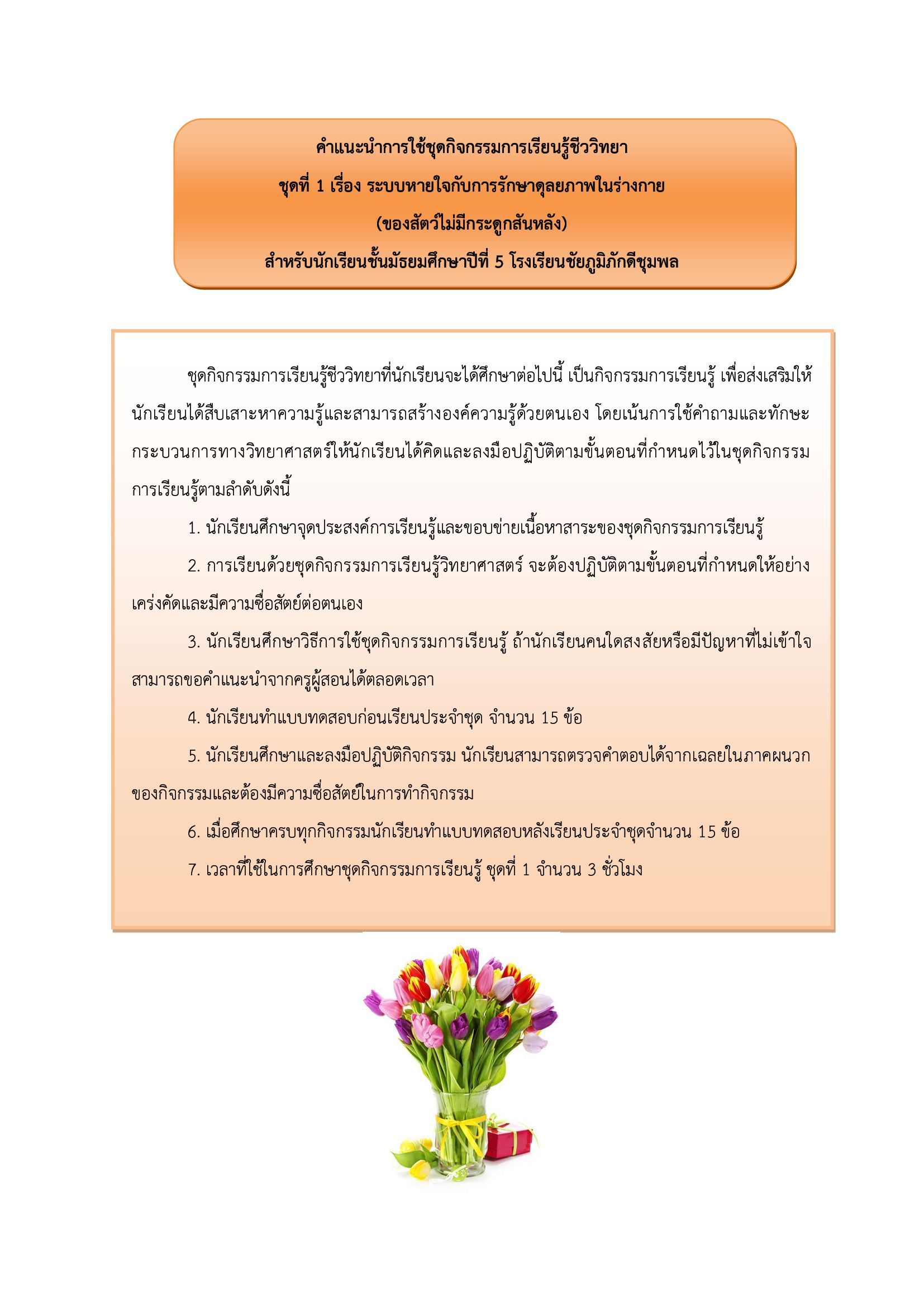 คำแนะนำการใช้ชุดกิจกรรมการเรียนรู้ชีววิทยา
ชุดที่ 1 เรื่อง ระบบหายใจกับการรักษาดุลยภาพในร่างกาย
(ของสัตว์ไม่มีกระดูกสันหลัง)
สำหรับนักเรียนชั้นมัธยมศึกษาปีที่ 5 โรงเรียนชัยภูมิภักดีชุมพล

ชุดกิจกรรมการเรียนรู้ชีววิทยาที่นักเรียนจะได้ศึกษาต่อไปนี้ เป็นกิจกรรมการเรียนรู้ เพื่อส่งเสริมให้นักเรียนได้สืบเสาะหาความรู้และสามารถสร้างองค์ความรู้ด้วยตนเอง โดยเน้นการใช้คำถามและทักษะกระบวนการทางวิทยาศาสตร์ให้นักเรียนได้คิดและลงมือปฏิบัติตามขั้นตอนที่กำหนดไว้ในชุดกิจกรรมการเรียนรู้ตามลำดับดังนี้

1. นักเรียนศึกษาจุดประสงค์การเรียนรู้และขอบข่ายเนื้อหาสาระของชุดกิจกรรมการเรียนรู้

2. การเรียนด้วยชุดกิจกรรมการเรียนรู้วิทยาศาสตร์ จะต้องปฏิบัติตามขั้นตอนที่กำหนดให้อย่างเคร่งคัดและมีความซื่อสัตย์ต่อตนเอง

3. นักเรียนศึกษาวิธีการใช้ชุดกิจกรรมการเรียนรู้ ถ้านักเรียนคนใดสงสัยหรือมีปัญหาที่ไม่เข้าใจสามารถขอคำแนะนำจากครูผู้สอนได้ตลอดเวลา

4. นักเรียนทำแบบทดสอบก่อนเรียนประจำชุด จำนวน 15 ข้อ

5. นักเรียนศึกษาและลงมือปฏิบัติกิจกรรม นักเรียนสามารถตรวจคำตอบได้จากเฉลยในภาคผนวกของกิจกรรมและต้องมีความซื่อสัตย์ในการทำกิจกรรม

6. เมื่อศึกษาครบทุกกิจกรรมนักเรียนทำแบบทดสอบหลังเรียนประจำชุดจำนวน 15 ข้อ

7. เวลาที่ใช้ในการศึกษาชุดกิจกรรมการเรียนรู้ ชุดที่ 1 จำนวน 3 ชั่วโมง